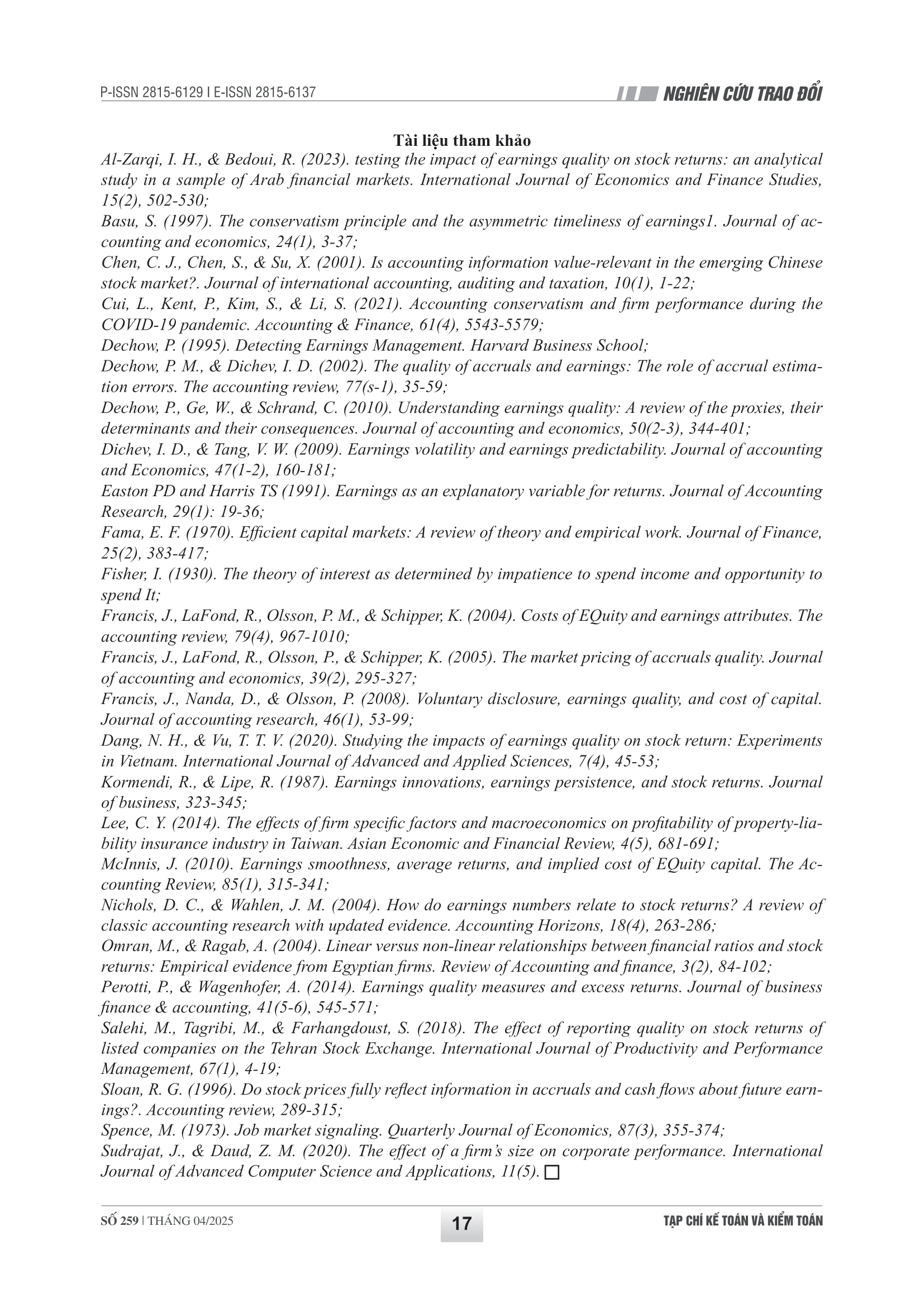 P-ISSN 2815-6129 I E-ISSN 2815-6137

NGHIÊN CỨU TRAO ĐỔI

Tài liệu tham khảo

Al-Zarqi, I. H., & Bedoui, R. (2023). testing the impact of earnings quality on stock returns: an analytical study in a sample of Arab financial markets. International Journal of Economics and Finance Studies, 15(2), 502-530;

Basu, S. (1997). The conservatism principle and the asymmetric timeliness of earnings1. Journal of accounting and economics, 24(1), 3-37;

Chen, C. J., Chen, S., & Su, X. (2001). Is accounting information value-relevant in the emerging Chinese stock market?. Journal of international accounting, auditing and taxation, 10(1), 1-22;

Cui, L., Kent, P., Kim, S., & Li, S. (2021). Accounting conservatism and firm performance during the COVID-19 pandemic. Accounting & Finance, 61(4), 5543-5579;

Dechow, P. (1995). Detecting Earnings Management. Harvard Business School;

Dechow, P. M., & Dichev, I. D. (2002). The quality of accruals and earnings: The role of accrual estimation errors. The accounting review, 77(s-1), 35-59;

Dechow, P., Ge, W., & Schrand, C. (2010). Understanding earnings quality: A review of the proxies, their determinants and their consequences. Journal of accounting and economics, 50(2-3), 344-401;

Dichev, I. D., & Tang, V. W. (2009). Earnings volatility and earnings predictability. Journal of accounting and Economics, 47(1-2), 160-181;

Easton PD and Harris TS (1991). Earnings as an explanatory variable for returns. Journal of Accounting Research, 29(1): 19-36;

Fama, E. F. (1970). Efficient capital markets: A review of theory and empirical work. Journal of Finance, 25(2), 383-417;

Fisher, I. (1930). The theory of interest as determined by impatience to spend income and opportunity to spend It;

Francis, J., LaFond, R., Olsson, P. M., & Schipper, K. (2004). Costs of EQuity and earnings attributes. The accounting review, 79(4), 967-1010;

Francis, J., LaFond, R., Olsson, P., & Schipper, K. (2005). The market pricing of accruals quality. Journal of accounting and economics, 39(2), 295-327;

Francis, J., Nanda, D., & Olsson, P. (2008). Voluntary disclosure, earnings quality, and cost of capital. Journal of accounting research, 46(1), 53-99;

Dang, N. H., & Vu, T. T. V. (2020). Studying the impacts of earnings quality on stock return: Experiments in Vietnam. International Journal of Advanced and Applied Sciences, 7(4), 45-53;

Kormendi, R., & Lipe, R. (1987). Earnings innovations, earnings persistence, and stock returns. Journal of business, 323-345;

Lee, C. Y. (2014). The effects of firm specific factors and macroeconomics on profitability of property-liability insurance industry in Taiwan. Asian Economic and Financial Review, 4(5), 681-691;

McInnis, J. (2010). Earnings smoothness, average returns, and implied cost of EQuity capital. The Accounting Review, 85(1), 315-341;

Nichols, D. C., & Wahlen, J. M. (2004). How do earnings numbers relate to stock returns? A review of classic accounting research with updated evidence. Accounting Horizons, 18(4), 263-286;

Omran, M., & Ragab, A. (2004). Linear versus non-linear relationships between financial ratios and stock returns: Empirical evidence from Egyptian firms. Review of Accounting and finance, 3(2), 84-102;

Perotti, P., & Wagenhofer, A. (2014). Earnings quality measures and excess returns. Journal of business finance & accounting, 41(5-6), 545-571;

Salehi, M., Tagribi, M., & Farhangdoust, S. (2018). The effect of reporting quality on stock returns of listed companies on the Tehran Stock Exchange. International Journal of Productivity and Performance Management, 67(1), 4-19;

Sloan, R. G. (1996). Do stock prices fully reflect information in accruals and cash flows about future earnings?. Accounting review, 289-315;

Spence, M. (1973). Job market signaling. Quarterly Journal of Economics, 87(3), 355-374;

Sudrajat, J., & Daud, Z. M. (2020). The effect of a firm's size on corporate performance. International Journal of Advanced Computer Science and Applications, 11(5).

SỐ 259 | THÁNG 04/2025

17

TẠP CHÍ KẾ TOÁN VÀ KIỂM TOÁN